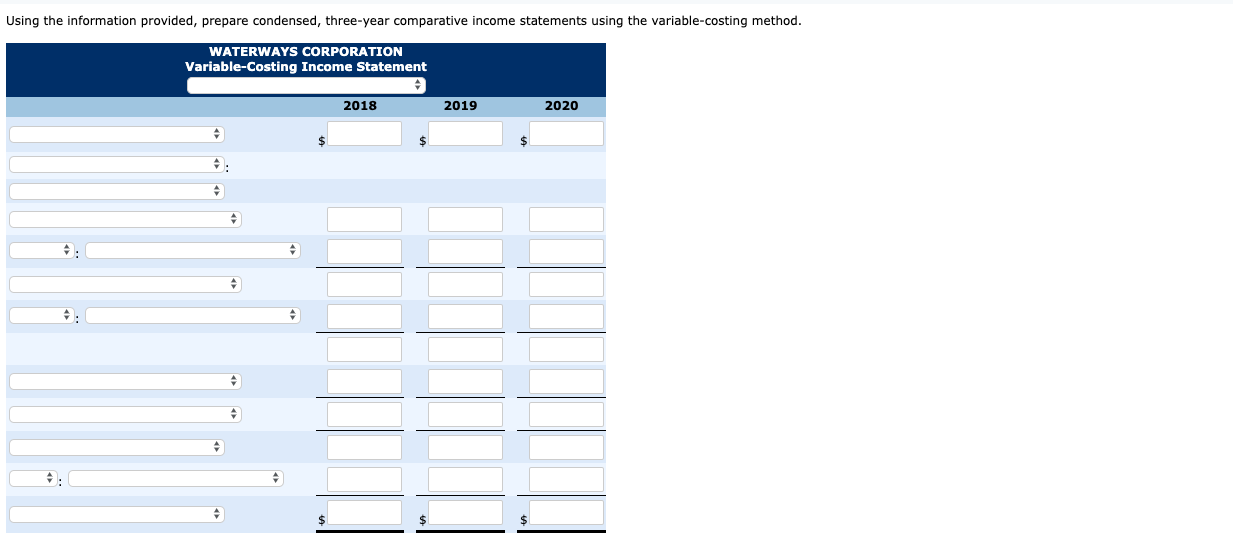 Using the information provided, prepare condensed, three-year comparative income statements using the variable-costing method.

WATERWAYS CORPORATION
Variable-Costing Income Statement

| | 2018 | 2019 | 2020 |
|---|---|---|---|
| | $ | $ | $ |
| : | | | |
| | | | |
| | | | |
| : | | | |
| | | | |
| : | | | |
| | | | |
| | | | |
| | | | |
| | | | |
| : | | | |
| | $ | $ | $ |